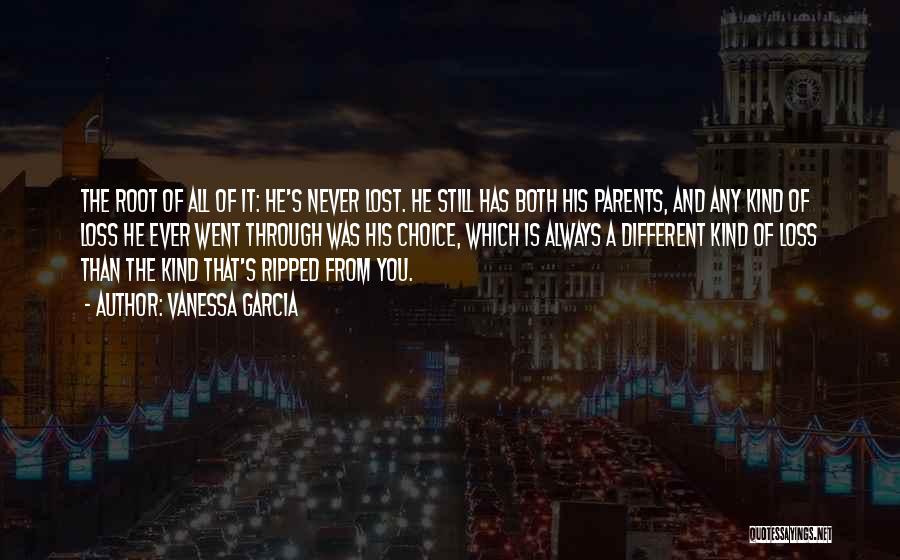 THE ROOT OF ALL OF IT: HE'S NEVER LOST. HE STILL HAS BOTH HIS PARENTS, AND ANY KIND OF LOSS HE EVER WENT THROUGH WAS HIS CHOICE, WHICH IS ALWAYS A DIFFERENT KIND OF LOSS THAN THE KIND THAT'S RIPPED FROM YOU.
- AUTHOR: VANESSA GARCIA

QUOTESSAYINGS.NET